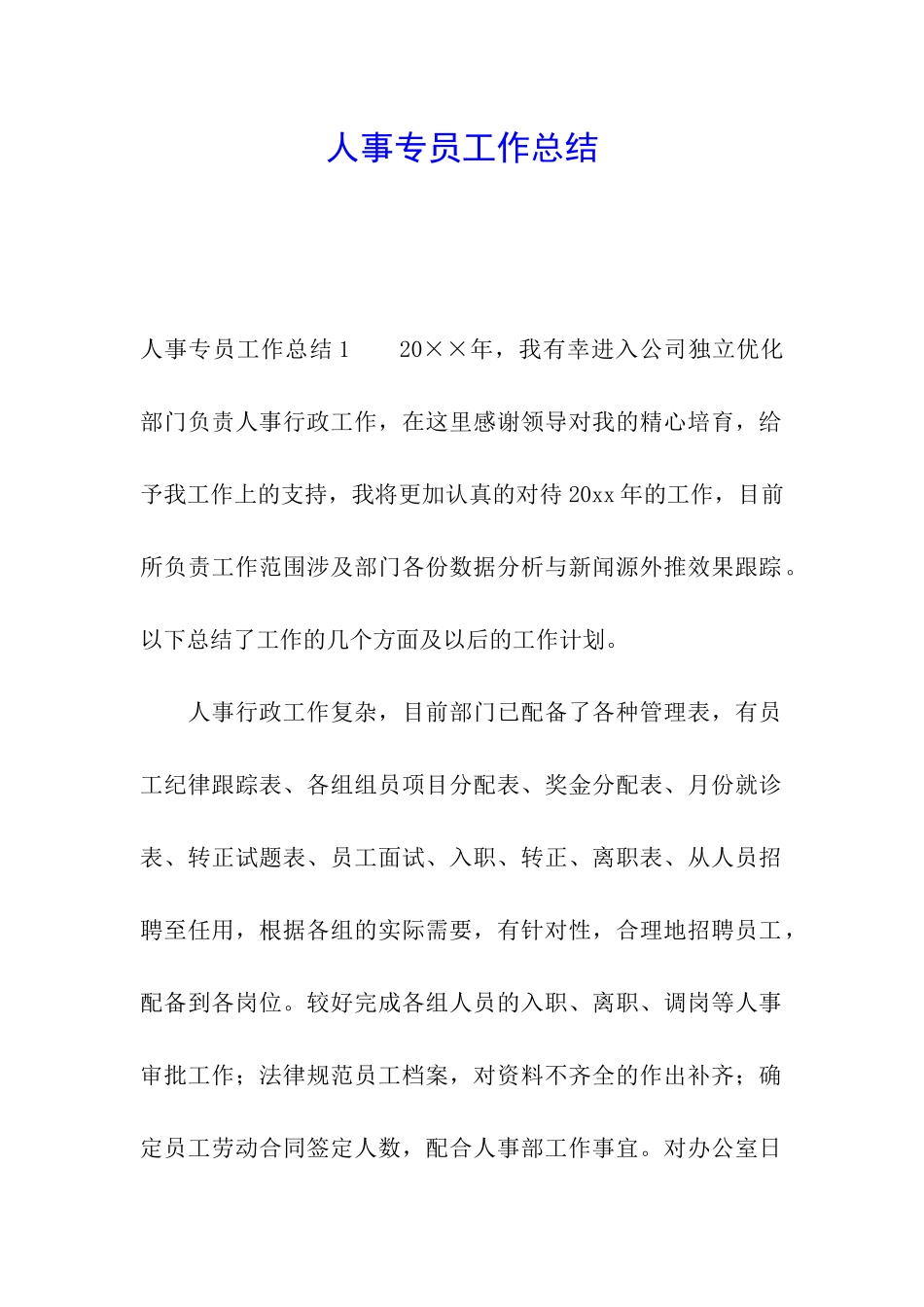 人事专员工作总结

人事专员工作总结1　　20××年，我有幸进入公司独立优化部门负责人事行政工作，在这里感谢领导对我的精心培育，给予我工作上的支持，我将更加认真的对待20xx年的工作，目前所负责工作范围涉及部门各份数据分析与新闻源外推效果跟踪。以下总结了工作的几个方面及以后的工作计划。

人事行政工作复杂，目前部门已配备了各种管理表，有员工纪律跟踪表、各组组员项目分配表、奖金分配表、月份就诊表、转正试题表、员工面试、入职、转正、离职表、从人员招聘至任用，根据各组的实际需要，有针对性，合理地招聘员工，配备到各岗位。较好完成各组人员的入职、离职、调岗等人事审批工作；法律规范员工档案，对资料不齐全的作出补齐；确定员工劳动合同签定人数，配合人事部工作事宜。对办公室日